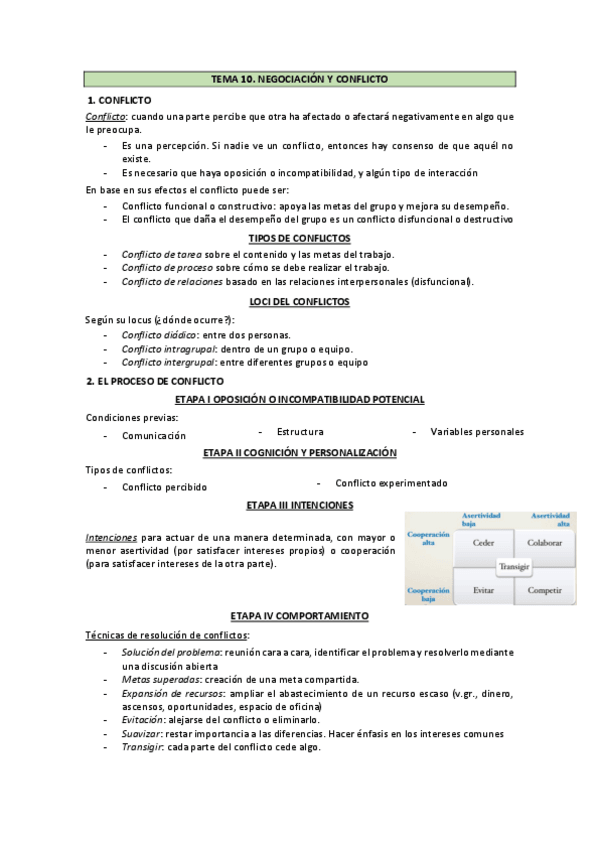 TEMA 10. NEGOCIACIÓN Y CONFLICTO

1. CONFLICTO

Conflicto: cuando una parte percibe que otra ha afectado o afectará negativamente en algo que le preocupa.

- Es una percepción. Si nadie ve un conflicto, entonces hay consenso de que aquél no existe.
- Es necesario que haya oposición o incompatibilidad, y algún tipo de interacción

En base en sus efectos el conflicto puede ser:

- Conflicto funcional o constructivo: apoya las metas del grupo y mejora su desempeño.
- El conflicto que daña el desempeño del grupo es un conflicto disfuncional o destructivo

TIPOS DE CONFLICTOS

- Conflicto de tarea sobre el contenido y las metas del trabajo.
- Conflicto de proceso sobre cómo se debe realizar el trabajo.
- Conflicto de relaciones basado en las relaciones interpersonales (disfuncional).

LOCI DEL CONFLICTOS

Según su locus (¿dónde ocurre?):

- Conflicto diádico: entre dos personas.
- Conflicto intragrupal: dentro de un grupo o equipo.
- Conflicto intergrupal: entre diferentes grupos o equipo

2. EL PROCESO DE CONFLICTO

ETAPA I OPOSICIÓN O INCOMPATIBILIDAD POTENCIAL

Condiciones previas:

- Comunicación
- Estructura
- Variables personales

ETAPA II COGNICIÓN Y PERSONALIZACIÓN

Tipos de conflictos:

- Conflicto percibido
- Conflicto experimentado

ETAPA III INTENCIONES

Intenciones para actuar de una manera determinada, con mayor o menor asertividad (por satisfacer intereses propios) o cooperación (para satisfacer intereses de la otra parte).

Asertividad baja
Asertividad alta
Cooperación alta
Ceder
Colaborar
Transigir
Cooperación baja
Evitar
Competir

ETAPA IV COMPORTAMIENTO

Técnicas de resolución de conflictos:

- Solución del problema: reunión cara a cara, identificar el problema y resolverlo mediante una discusión abierta
- Metas superadas: creación de una meta compartida.
- Expansión de recursos: ampliar el abastecimiento de un recurso escaso (v.gr., dinero, ascensos, oportunidades, espacio de oficina)
- Evitación: alejarse del conflicto o eliminarlo.
- Suavizar: restar importancia a las diferencias. Hacer énfasis en los intereses comunes
- Transigir: cada parte del conflicto cede algo.